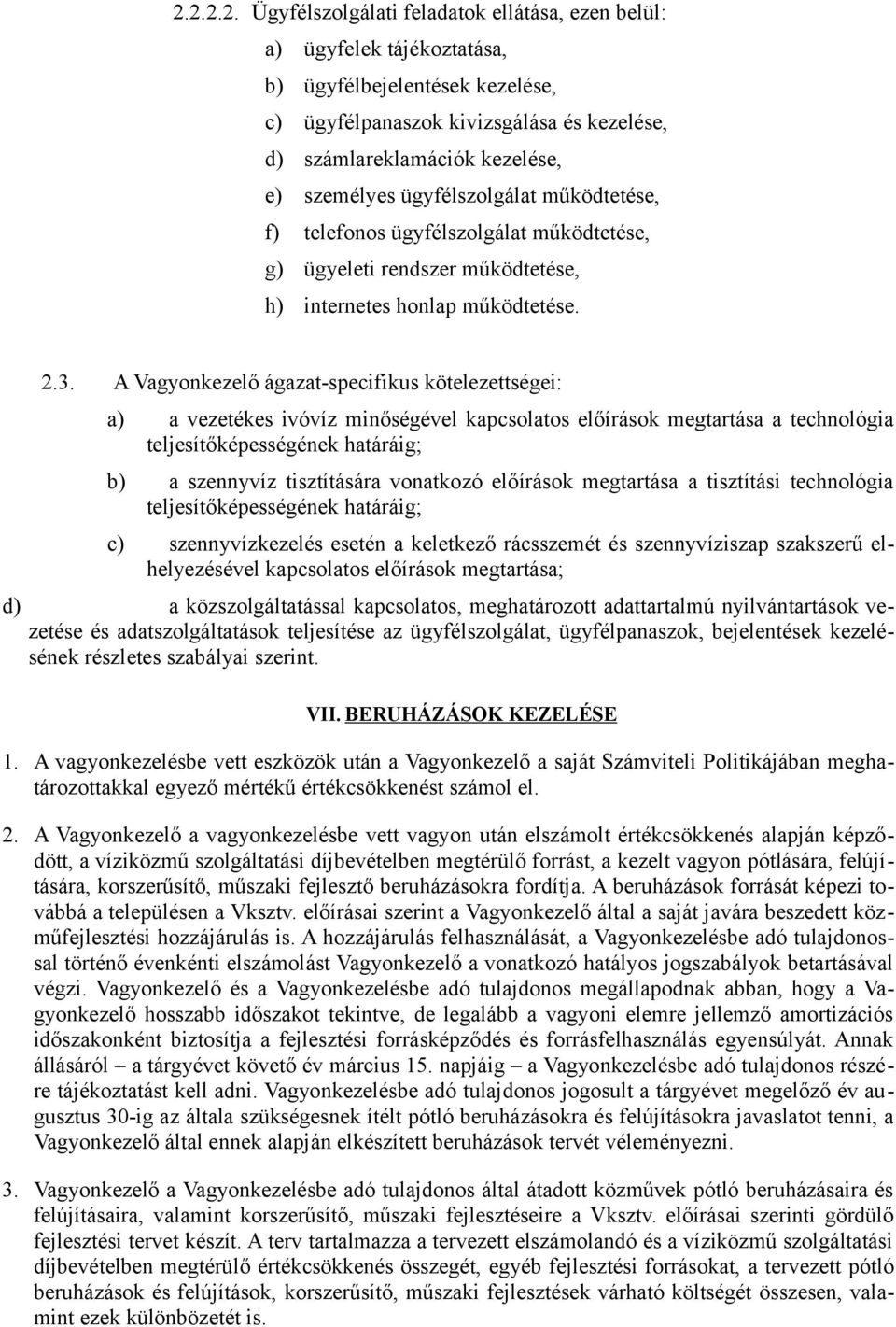 2.2.2.2. Ügyfélszolgálati feladatok ellátása, ezen belül:

a) ügyfelek tájékoztatása,

b) ügyfélbejelentések kezelése,

c) ügyfélpanaszok kivizsgálása és kezelése,

d) számlareklamációk kezelése,

e) személyes ügyfélszolgálat működtetése,

f) telefonos ügyfélszolgálat működtetése,

g) ügyeleti rendszer működtetése,

h) internetes honlap működtetése.

2.3. A Vagyonkezelő ágazat-specifikus kötelezettségei:

a) a vezetékes ivóvíz minőségével kapcsolatos előírások megtartása a technológia teljesítőképességének határáig;

b) a szennyvíz tisztítására vonatkozó előírások megtartása a tisztítási technológia teljesítőképességének határáig;

c) szennyvízkezelés esetén a keletkező rácsszemét és szennyvíziszap szakszerű elhelyezésével kapcsolatos előírások megtartása;

d) a közszolgáltatással kapcsolatos, meghatározott adattartalmú nyilvántartások vezetése és adatszolgáltatások teljesítése az ügyfélszolgálat, ügyfélpanaszok, bejelentések kezelésének részletes szabályai szerint.

VII. BERUHÁZÁSOK KEZELÉSE

1. A vagyonkezelésbe vett eszközök után a Vagyonkezelő a saját Számviteli Politikájában meghatározottakkal egyező mértékű értékcsökkenést számol el.

2. A Vagyonkezelő a vagyonkezelésbe vett vagyon után elszámolt értékcsökkenés alapján képződött, a víziközmű szolgáltatási díjbevételben megtérülő forrást, a kezelt vagyon pótlására, felújítására, korszerűsítő, műszaki fejlesztő beruházásokra fordítja. A beruházások forrását képezi továbbá a településen a Vksztv. előírásai szerint a Vagyonkezelő által a saját javára beszedett közműfejlesztési hozzájárulás is. A hozzájárulás felhasználását, a Vagyonkezelésbe adó tulajdonossal történő évenkénti elszámolást Vagyonkezelő a vonatkozó hatályos jogszabályok betartásával végzi. Vagyonkezelő és a Vagyonkezelésbe adó tulajdonos megállapodnak abban, hogy a Vagyonkezelő hosszabb időszakot tekintve, de legalább a vagyoni elemre jellemző amortizációs időszakonként biztosítja a fejlesztési forrásképződés és forrásfelhasználás egyensúlyát. Annak állásáról – a tárgyévet követő év március 15. napjáig – a Vagyonkezelésbe adó tulajdonos részére tájékoztatást kell adni. Vagyonkezelésbe adó tulajdonos jogosult a tárgyévet megelőző év augusztus 30-ig az általa szükségesnek ítélt pótló beruházásokra és felújításokra javaslatot tenni, a Vagyonkezelő által ennek alapján elkészített beruházások tervét véleményezni.

3. Vagyonkezelő a Vagyonkezelésbe adó tulajdonos által átadott közművek pótló beruházásaira és felújításaira, valamint korszerűsítő, műszaki fejlesztéseire a Vksztv. előírásai szerinti gördülő fejlesztési tervet készít. A terv tartalmazza a tervezett elszámolandó és a víziközmű szolgáltatási díjbevételben megtérülő értékcsökkenés összegét, egyéb fejlesztési forrásokat, a tervezett pótló beruházások és felújítások, korszerűsítő, műszaki fejlesztések várható költségét összesen, valamint ezek különbözetét is.